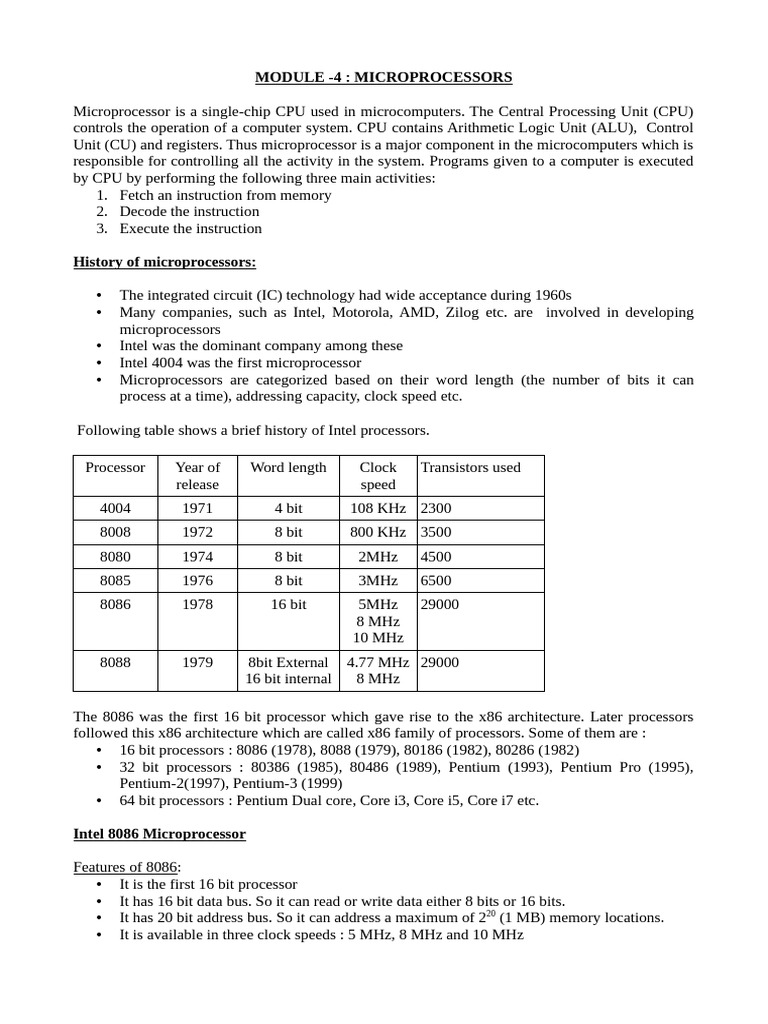 MODULE -4 : MICROPROCESSORS

Microprocessor is a single-chip CPU used in microcomputers. The Central Processing Unit (CPU) controls the operation of a computer system. CPU contains Arithmetic Logic Unit (ALU), Control Unit (CU) and registers. Thus microprocessor is a major component in the microcomputers which is responsible for controlling all the activity in the system. Programs given to a computer is executed by CPU by performing the following three main activities:
1. Fetch an instruction from memory
2. Decode the instruction
3. Execute the instruction

History of microprocessors:

• The integrated circuit (IC) technology had wide acceptance during 1960s
• Many companies, such as Intel, Motorola, AMD, Zilog etc. are involved in developing microprocessors
• Intel was the dominant company among these
• Intel 4004 was the first microprocessor
• Microprocessors are categorized based on their word length (the number of bits it can process at a time), addressing capacity, clock speed etc.

Following table shows a brief history of Intel processors.

| Processor | Year of release | Word length | Clock speed | Transistors used |
|---|---|---|---|---|
| 4004 | 1971 | 4 bit | 108 KHz | 2300 |
| 8008 | 1972 | 8 bit | 800 KHz | 3500 |
| 8080 | 1974 | 8 bit | 2MHz | 4500 |
| 8085 | 1976 | 8 bit | 3MHz | 6500 |
| 8086 | 1978 | 16 bit | 5MHz 8 MHz 10 MHz | 29000 |
| 8088 | 1979 | 8bit External 16 bit internal | 4.77 MHz 8 MHz | 29000 |

The 8086 was the first 16 bit processor which gave rise to the x86 architecture. Later processors followed this x86 architecture which are called x86 family of processors. Some of them are :
• 16 bit processors : 8086 (1978), 8088 (1979), 80186 (1982), 80286 (1982)
• 32 bit processors : 80386 (1985), 80486 (1989), Pentium (1993), Pentium Pro (1995), Pentium-2(1997), Pentium-3 (1999)
• 64 bit processors : Pentium Dual core, Core i3, Core i5, Core i7 etc.

Intel 8086 Microprocessor

Features of 8086:
• It is the first 16 bit processor
• It has 16 bit data bus. So it can read or write data either 8 bits or 16 bits.
• It has 20 bit address bus. So it can address a maximum of $2^{20}$ (1 MB) memory locations.
• It is available in three clock speeds : 5 MHz, 8 MHz and 10 MHz